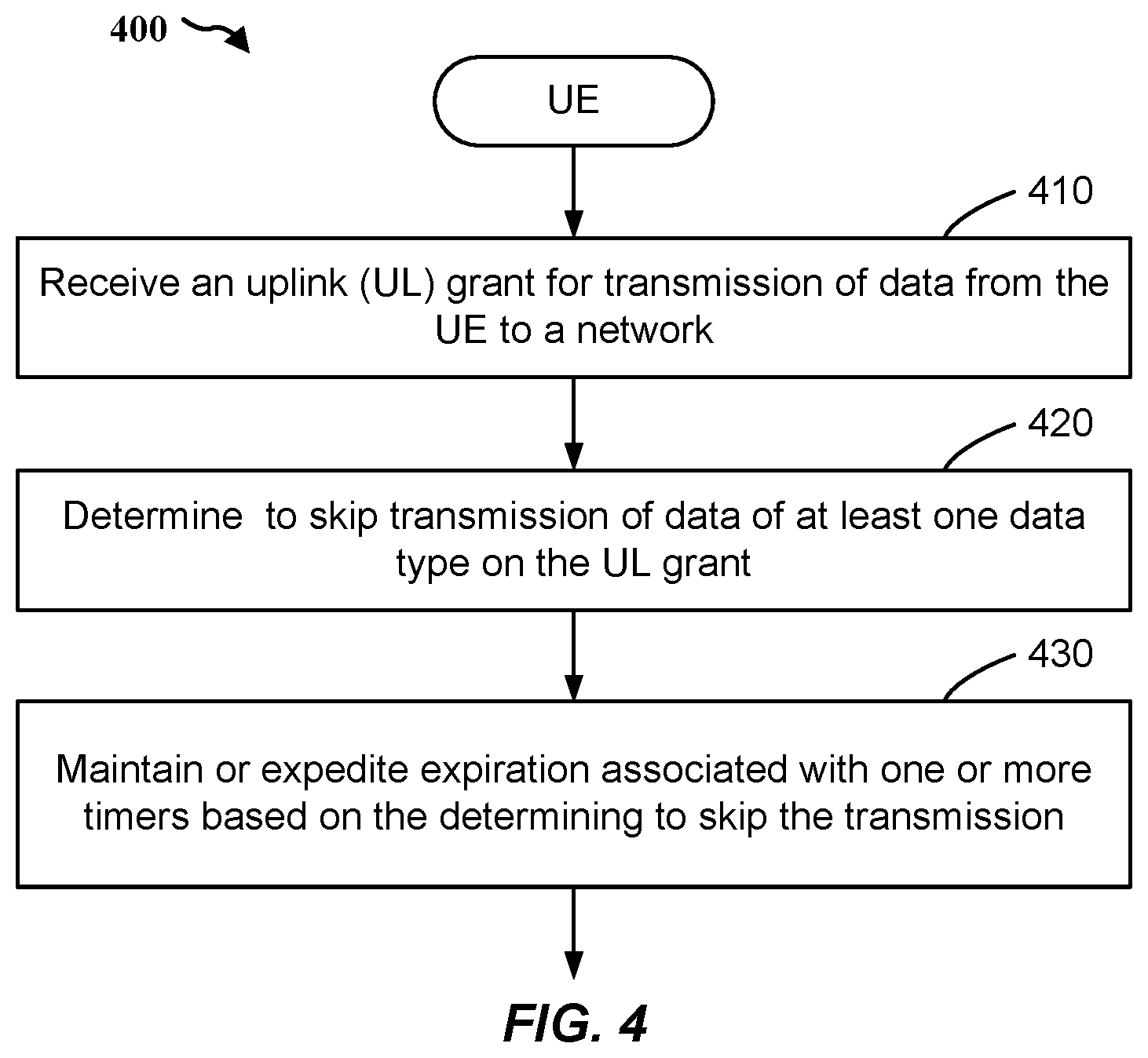 400

UE

410

Receive an uplink (UL) grant for transmission of data from the UE to a network

420

Determine to skip transmission of data of at least one data type on the UL grant

430

Maintain or expedite expiration associated with one or more timers based on the determining to skip the transmission

FIG. 4